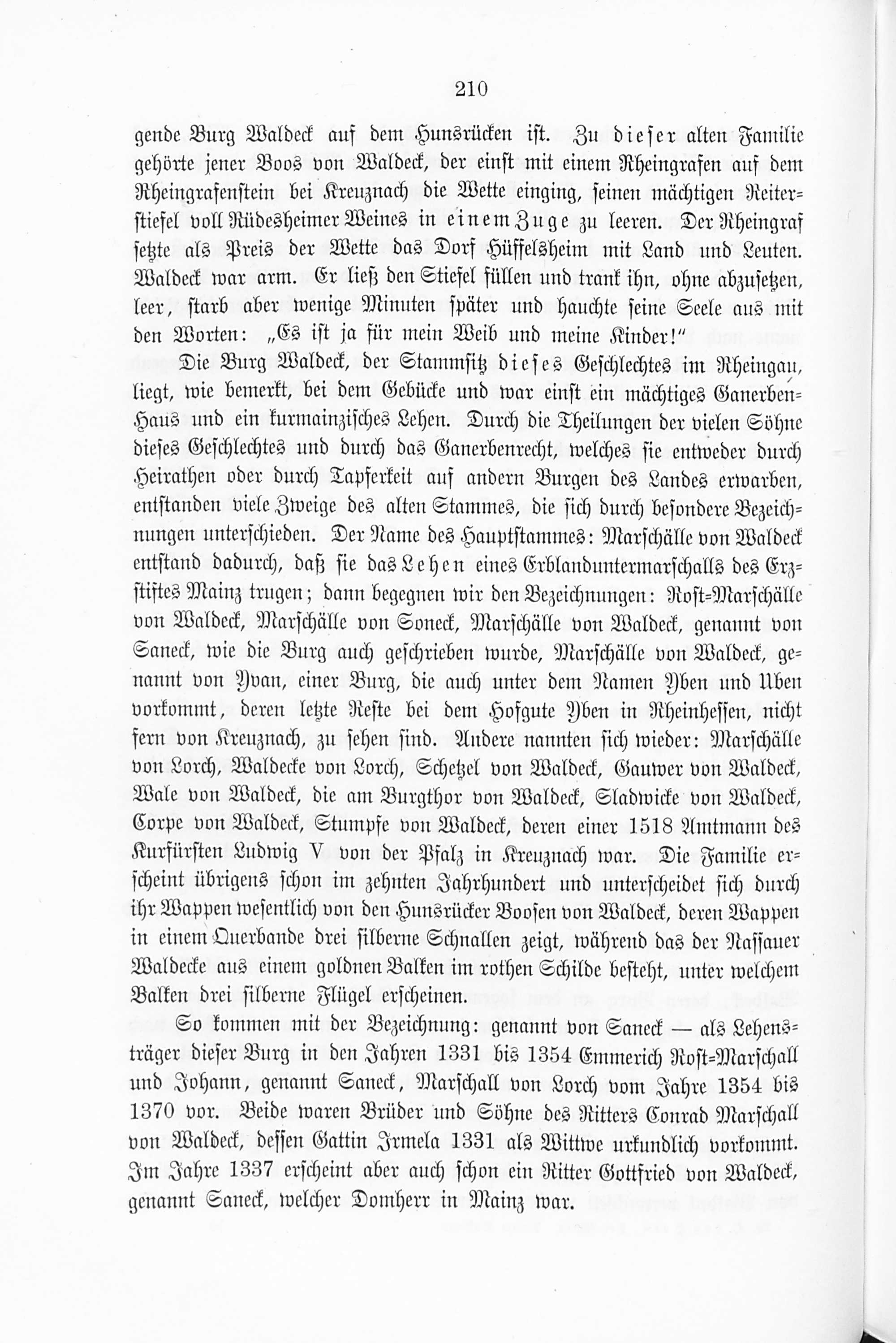 210

gende Burg Waldeck auf dem Hunsrücken ist. Zu dieser alten Familie gehörte jener Boos von Waldeck, der einst mit einem Rheingrafen auf dem Rheingrafenstein bei Kreuznach die Wette einging, seinen mächtigen Reiterstiefel voll Rüdesheimer Weines in einem Zuge zu leeren. Der Rheingraf setzte als Preis der Wette das Dorf Hüffelsheim mit Land und Leuten. Waldeck war arm. Er ließ den Stiefel füllen und trank ihn, ohne abzusetzen, leer, starb aber wenige Minuten später und hauchte seine Seele aus mit den Worten: „Es ist ja für mein Weib und meine Kinder!“

Die Burg Waldeck, der Stammsitz dieses Geschlechtes im Rheingau, liegt, wie bemerkt, bei dem Gebücke und war einst ein mächtiges Ganerben-Haus und ein kurmainzisches Lehen. Durch die Theilungen der vielen Söhne dieses Geschlechtes und durch das Ganerbenrecht, welches sie entweder durch Heirathen oder durch Tapferkeit auf andern Burgen des Landes erwarben, entstanden viele Zweige des alten Stammes, die sich durch besondere Bezeichnungen unterschieden. Der Name des Hauptstammes: Marschälle von Waldeck entstand dadurch, daß sie das Lehen eines Erblanduntermarschalls des Erzstiftes Mainz trugen; dann begegnen wir den Bezeichnungen: Rost-Marschälle von Waldeck, Marschälle von Soneck, Marschälle von Waldeck, genannt von Saneck, wie die Burg auch geschrieben wurde, Marschälle von Waldeck, genannt von Yvan, einer Burg, die auch unter dem Namen Yben und Uben vorkommt, deren letzte Reste bei dem Hofgute Yben in Rheinhessen, nicht fern von Kreuznach, zu sehen sind. Andere nannten sich wieder: Marschälle von Lorch, Waldecke von Lorch, Schetzel von Waldeck, Gauwer von Waldeck, Wale von Waldeck, die am Burgthor von Waldeck, Sladwicke von Waldeck, Corpe von Waldeck, Stumpfe von Waldeck, deren einer 1518 Amtmann des Kurfürsten Ludwig V von der Pfalz in Kreuznach war. Die Familie erscheint übrigens schon im zehnten Jahrhundert und unterscheidet sich durch ihr Wappen wesentlich von den Hunsrücker Boosen von Waldeck, deren Wappen in einem Querbande drei silberne Schnallen zeigt, während das der Nassauer Waldecke aus einem goldnen Balken im rothen Schilde besteht, unter welchem Balken drei silberne Flügel erscheinen.

So kommen mit der Bezeichnung: genannt von Saneck — als Lehensträger dieser Burg in den Jahren 1331 bis 1354 Emmerich Rost-Marschall und Johann, genannt Saneck, Marschall von Lorch vom Jahre 1354 bis 1370 vor. Beide waren Brüder und Söhne des Ritters Conrad Marschall von Waldeck, dessen Gattin Irmela 1331 als Wittwe urkundlich vorkommt. Im Jahre 1337 erscheint aber auch schon ein Ritter Gottfried von Waldeck, genannt Saneck, welcher Domherr in Mainz war.